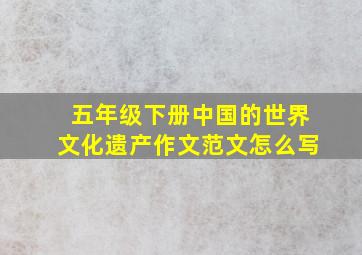 五年级下册中国的世界文化遗产作文范文怎么写